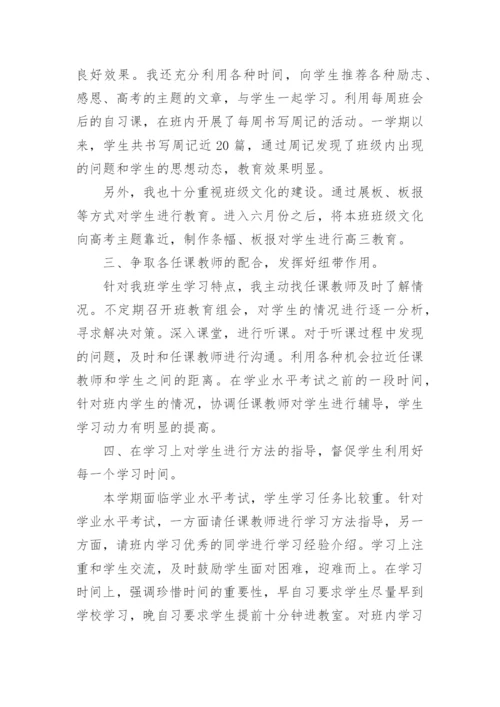 良好效果。我还充分利用各种时间，向学生推荐各种励志、感恩、高考的主题的文章，与学生一起学习。利用每周班会后的自习课，在班内开展了每周书写周记的活动。一学期以来，学生共书写周记近20篇，通过周记发现了班级内出现的问题和学生的思想动态，教育效果明显。

另外，我也十分重视班级文化的建设。通过展板、板报等方式对学生进行教育。进入六月份之后，将本班班级文化向高考主题靠近，制作条幅、板报对学生进行高三教育。

三、争取各任课教师的配合，发挥好纽带作用。

针对我班学生学习特点，我主动找任课教师及时了解情况。不定期召开班教育组会，对学生的情况进行逐一分析，寻求解决对策。深入课堂，进行听课。对于听课过程中发现的问题，及时和任课教师进行沟通。利用各种机会拉近任课教师和学生之间的距离。在学业水平考试之前的一段时间，针对班内学生的情况，协调任课教师对学生进行辅导，学生学习动力有明显的提高。

四、在学习上对学生进行方法的指导，督促学生利用好每一个学习时间。

本学期面临学业水平考试，学生学习任务比较重。针对学业水平考试，一方面请任课教师进行学习方法指导，另一方面，请班内学习优秀的同学进行学习经验介绍。学习上注重和学生交流，及时鼓励学生面对困难，迎难而上。在学习时间上，强调珍惜时间的重要性，早自习要求学生尽量早到学校学习，晚自习要求学生提前十分钟进教室。对班内学习